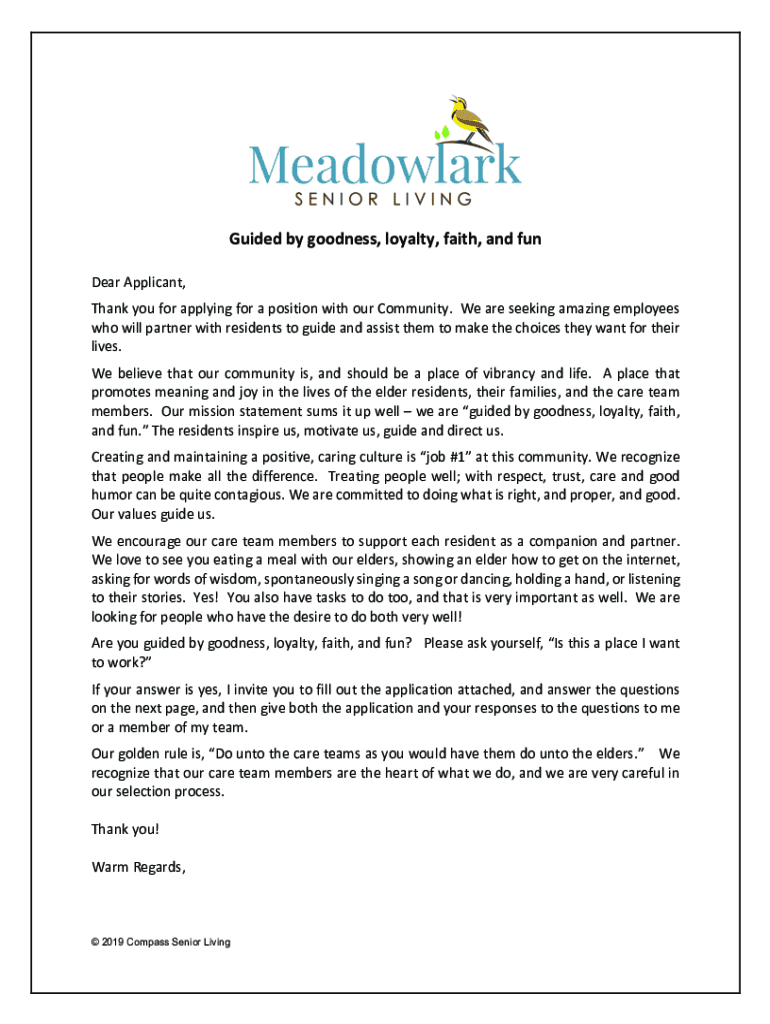 Meadowlark
SENIOR LIVING

Guided by goodness, loyalty, faith, and fun

Dear Applicant,

Thank you for applying for a position with our Community. We are seeking amazing employees who will partner with residents to guide and assist them to make the choices they want for their lives.

We believe that our community is, and should be a place of vibrancy and life. A place that promotes meaning and joy in the lives of the elder residents, their families, and the care team members. Our mission statement sums it up well – we are "guided by goodness, loyalty, faith, and fun." The residents inspire us, motivate us, guide and direct us.

Creating and maintaining a positive, caring culture is "job #1" at this community. We recognize that people make all the difference. Treating people well; with respect, trust, care and good humor can be quite contagious. We are committed to doing what is right, and proper, and good. Our values guide us.

We encourage our care team members to support each resident as a companion and partner. We love to see you eating a meal with our elders, showing an elder how to get on the internet, asking for words of wisdom, spontaneously singing a song or dancing, holding a hand, or listening to their stories. Yes! You also have tasks to do too, and that is very important as well. We are looking for people who have the desire to do both very well!

Are you guided by goodness, loyalty, faith, and fun? Please ask yourself, "Is this a place I want to work?"

If your answer is yes, I invite you to fill out the application attached, and answer the questions on the next page, and then give both the application and your responses to the questions to me or a member of my team.

Our golden rule is, "Do unto the care teams as you would have them do unto the elders." We recognize that our care team members are the heart of what we do, and we are very careful in our selection process.

Thank you!

Warm Regards,

© 2019 Compass Senior Living